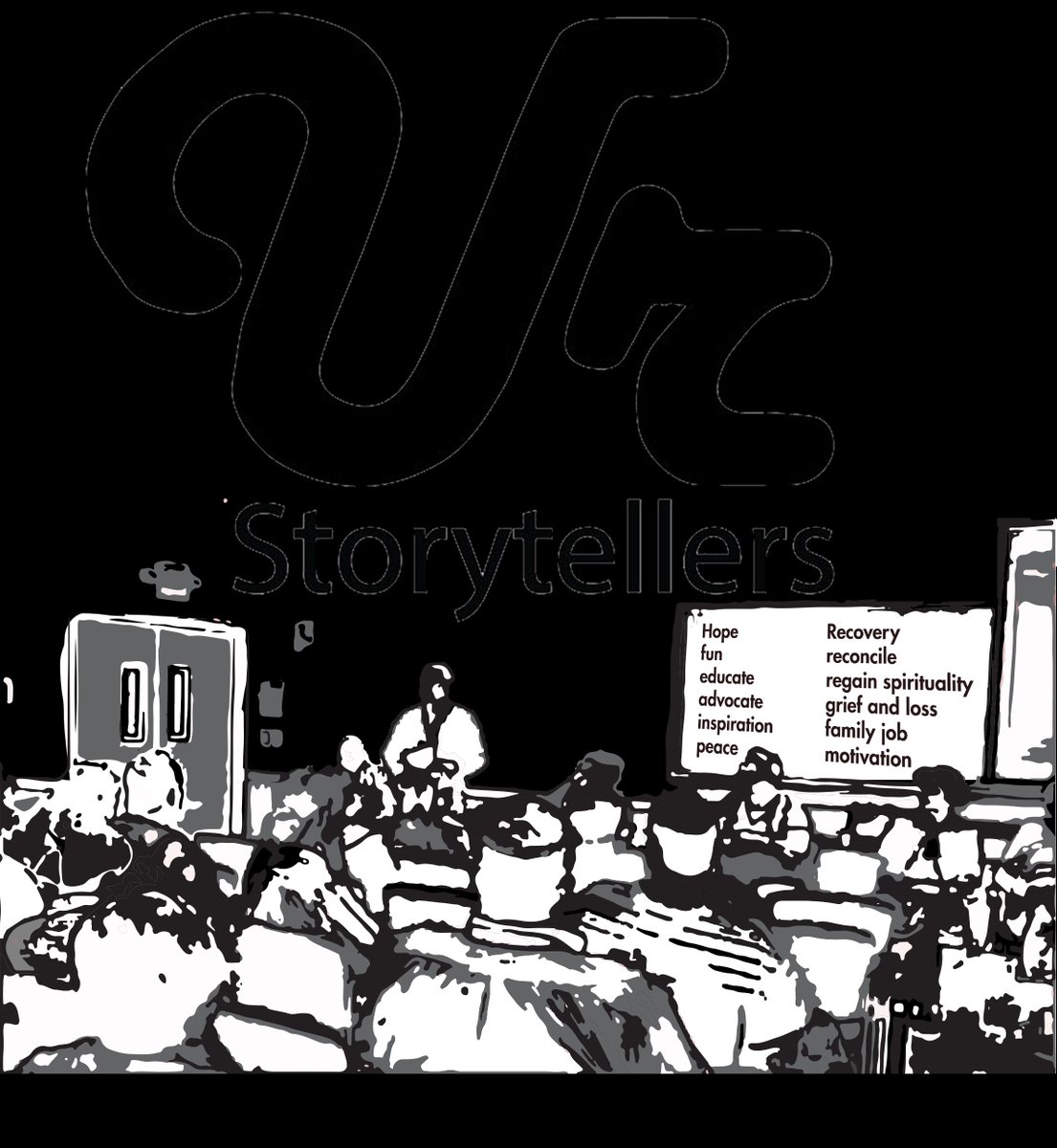 Vt
Storytellers

Hope
fun
educate
advocate
inspiration
peace

Recovery
reconcile
regain spirituality
grief and loss
family job
motivation